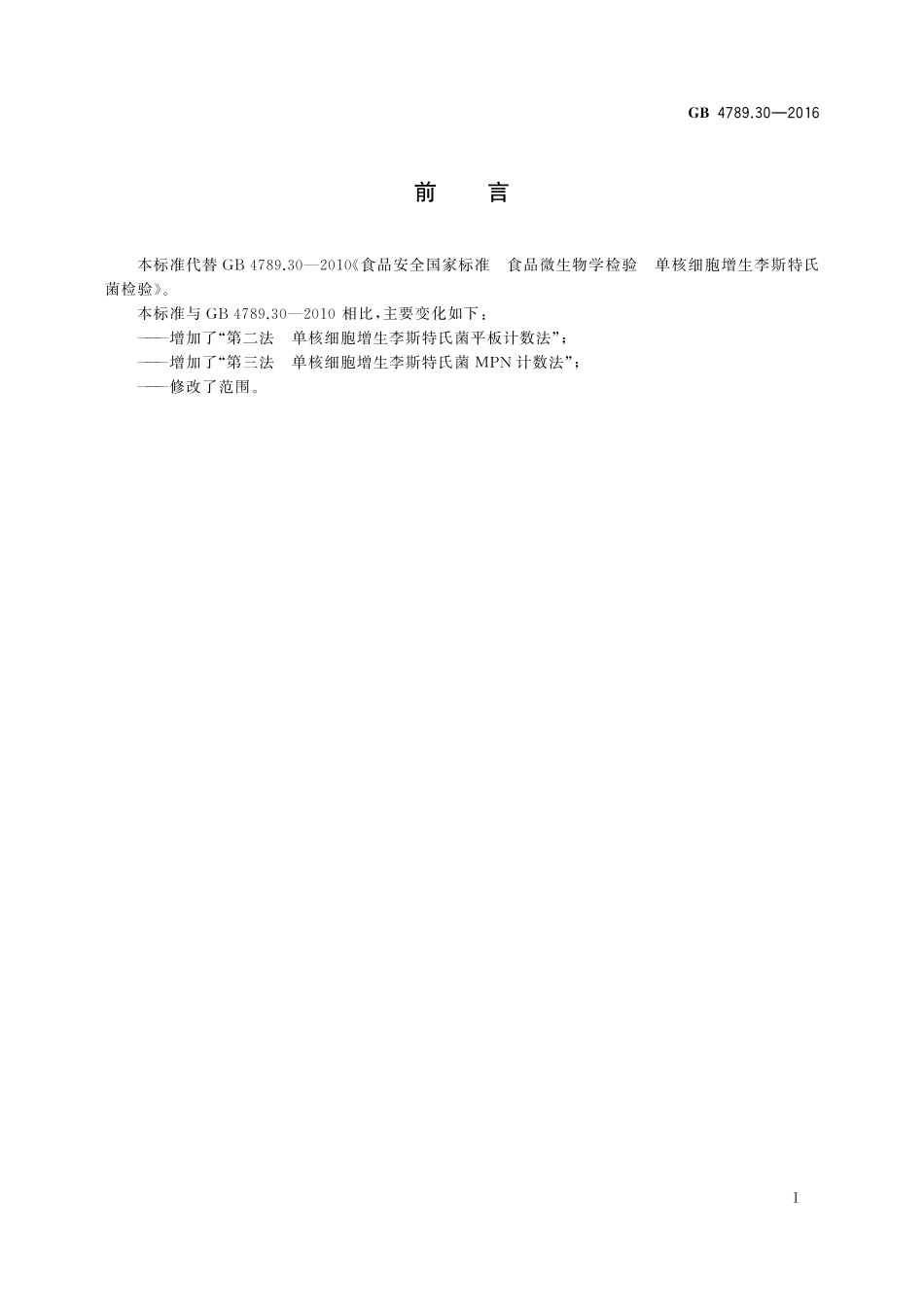 GB 4789.30—2016

前　言

本标准代替 GB 4789.30—2010《食品安全国家标准　食品微生物学检验　单核细胞增生李斯特氏菌检验》。

本标准与 GB 4789.30—2010 相比，主要变化如下：

——增加了“第二法　单核细胞增生李斯特氏菌平板计数法”；

——增加了“第三法　单核细胞增生李斯特氏菌 MPN 计数法”；

——修改了范围。

I